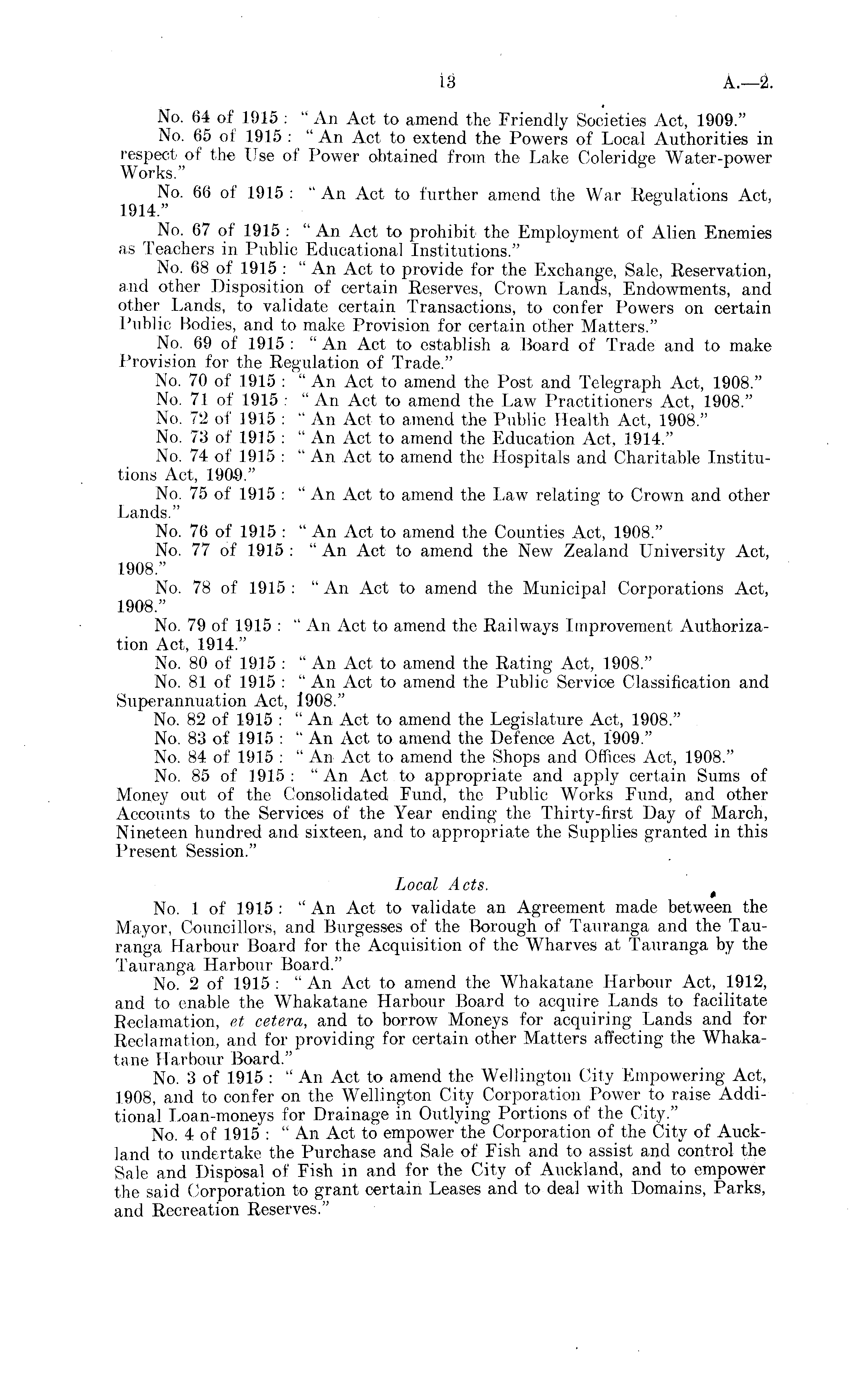 13 A.—2.

No. 64 of 1915: "An Act to amend the Friendly Societies Act, 1909."

No. 65 of 1915: "An Act to extend the Powers of Local Authorities in respect of the Use of Power obtained from the Lake Coleridge Water-power Works."

No. 66 of 1915: "An Act to further amend the War Regulations Act, 1914."

No. 67 of 1915: "An Act to prohibit the Employment of Alien Enemies as Teachers in Public Educational Institutions."

No. 68 of 1915: "An Act to provide for the Exchange, Sale, Reservation, and other Disposition of certain Reserves, Crown Lands, Endowments, and other Lands, to validate certain Transactions, to confer Powers on certain Public Bodies, and to make Provision for certain other Matters."

No. 69 of 1915: "An Act to establish a Board of Trade and to make Provision for the Regulation of Trade."

No. 70 of 1915: "An Act to amend the Post and Telegraph Act, 1908."

No. 71 of 1915: "An Act to amend the Law Practitioners Act, 1908."

No. 72 of 1915: "An Act to amend the Public Health Act, 1908."

No. 73 of 1915: "An Act to amend the Education Act, 1914."

No. 74 of 1915: "An Act to amend the Hospitals and Charitable Institutions Act, 1909."

No. 75 of 1915: "An Act to amend the Law relating to Crown and other Lands."

No. 76 of 1915: "An Act to amend the Counties Act, 1908."

No. 77 of 1915: "An Act to amend the New Zealand University Act, 1908."

No. 78 of 1915: "An Act to amend the Municipal Corporations Act, 1908."

No. 79 of 1915: "An Act to amend the Railways Improvement Authorization Act, 1914."

No. 80 of 1915: "An Act to amend the Rating Act, 1908."

No. 81 of 1915: "An Act to amend the Public Service Classification and Superannuation Act, 1908."

No. 82 of 1915: "An Act to amend the Legislature Act, 1908."

No. 83 of 1915: "An Act to amend the Defence Act, 1909."

No. 84 of 1915: "An Act to amend the Shops and Offices Act, 1908."

No. 85 of 1915: "An Act to appropriate and apply certain Sums of Money out of the Consolidated Fund, the Public Works Fund, and other Accounts to the Services of the Year ending the Thirty-first Day of March, Nineteen hundred and sixteen, and to appropriate the Supplies granted in this Present Session."

Local Acts.

No. 1 of 1915: "An Act to validate an Agreement made between the Mayor, Councillors, and Burgesses of the Borough of Tauranga and the Tauranga Harbour Board for the Acquisition of the Wharves at Tauranga by the Tauranga Harbour Board."

No. 2 of 1915: "An Act to amend the Whakatane Harbour Act, 1912, and to enable the Whakatane Harbour Board to acquire Lands to facilitate Reclamation, et cetera, and to borrow Moneys for acquiring Lands and for Reclamation, and for providing for certain other Matters affecting the Whakatane Harbour Board."

No. 3 of 1915: "An Act to amend the Wellington City Empowering Act, 1908, and to confer on the Wellington City Corporation Power to raise Additional Loan-moneys for Drainage in Outlying Portions of the City."

No. 4 of 1915: "An Act to empower the Corporation of the City of Auckland to undertake the Purchase and Sale of Fish and to assist and control the Sale and Disposal of Fish in and for the City of Auckland, and to empower the said Corporation to grant certain Leases and to deal with Domains, Parks, and Recreation Reserves."